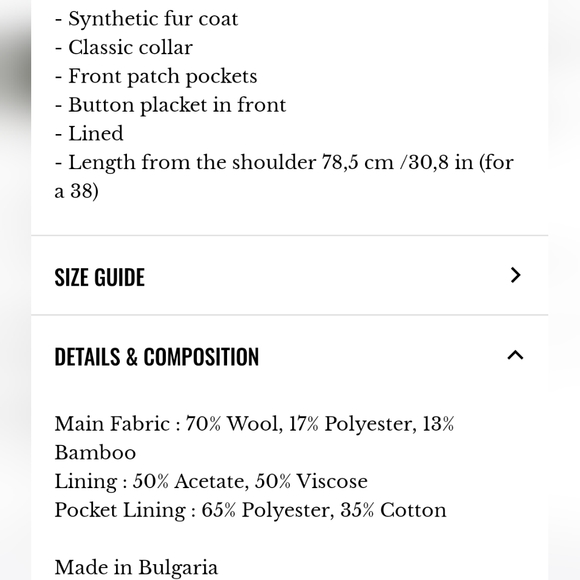 - Synthetic fur coat
- Classic collar
- Front patch pockets
- Button placket in front
- Lined
- Length from the shoulder 78,5 cm /30,8 in (for a 38)

SIZE GUIDE

DETAILS & COMPOSITION

Main Fabric : 70% Wool, 17% Polyester, 13% Bamboo
Lining : 50% Acetate, 50% Viscose
Pocket Lining : 65% Polyester, 35% Cotton

Made in Bulgaria